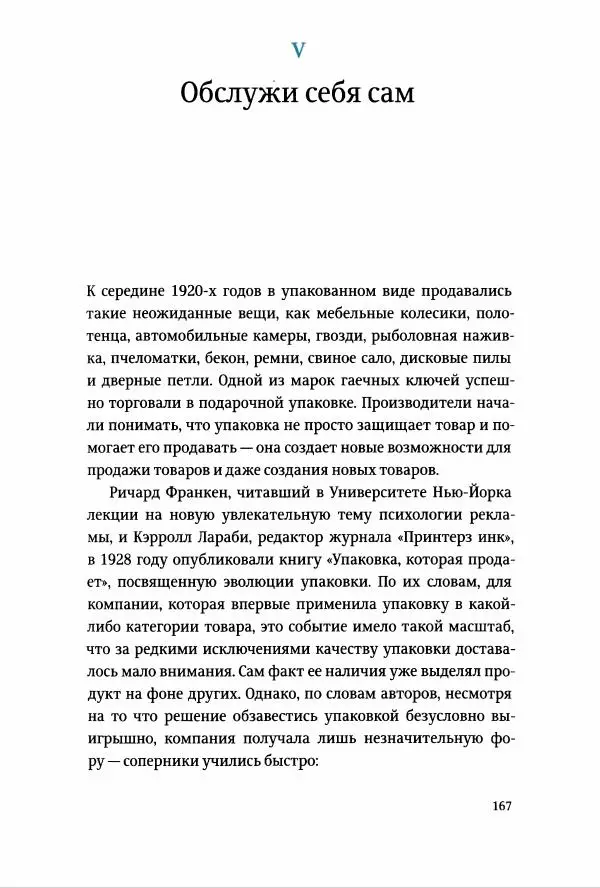 V

Обслужи себя сам

К середине 1920-х годов в упакованном виде продавались такие неожиданные вещи, как мебельные колесики, полотенца, автомобильные камеры, гвозди, рыболовная наживка, пчеломатки, бекон, ремни, свиное сало, дисковые пилы и дверные петли. Одной из марок гаечных ключей успешно торговали в подарочной упаковке. Производители начали понимать, что упаковка не просто защищает товар и помогает его продавать — она создает новые возможности для продажи товаров и даже создания новых товаров.

Ричард Франкен, читавший в Университете Нью-Йорка лекции на новую увлекательную тему психологии рекламы, и Кэрролл Лараби, редактор журнала «Принтерз инк», в 1928 году опубликовали книгу «Упаковка, которая продает», посвященную эволюции упаковки. По их словам, для компании, которая впервые применила упаковку в какой-либо категории товара, это событие имело такой масштаб, что за редкими исключениями качеству упаковки доставалось мало внимания. Сам факт ее наличия уже выделял продукт на фоне других. Однако, по словам авторов, несмотря на то что решение обзавестись упаковкой безусловно выигрышно, компания получала лишь незначительную фору — соперники учились быстро:

167